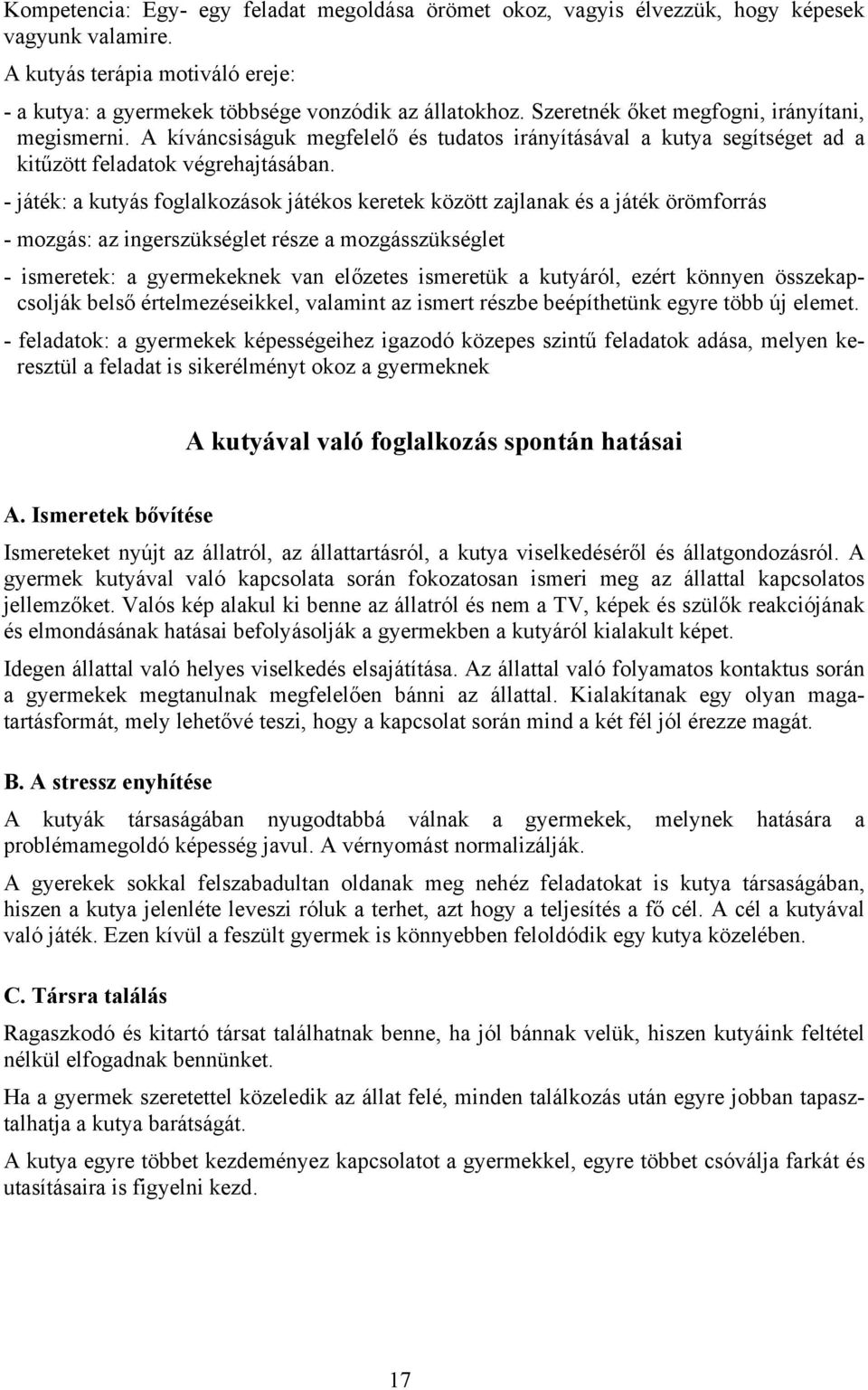 Kompetencia: Egy- egy feladat megoldása örömet okoz, vagyis élvezzük, hogy képesek vagyunk valamire.

A kutyás terápia motiváló ereje:

- a kutya: a gyermekek többsége vonzódik az állatokhoz. Szeretnék őket megfogni, irányítani, megismerni. A kíváncsiságuk megfelelő és tudatos irányításával a kutya segítséget ad a kitűzött feladatok végrehajtásában.

- játék: a kutyás foglalkozások játékos keretek között zajlanak és a játék örömforrás

- mozgás: az ingerszükséglet része a mozgásszükséglet

- ismeretek: a gyermekeknek van előzetes ismeretük a kutyáról, ezért könnyen összekapcsolják belső értelmezéseikkel, valamint az ismert részbe beépíthetünk egyre több új elemet.

- feladatok: a gyermekek képességeihez igazodó közepes szintű feladatok adása, melyen keresztül a feladat is sikerélményt okoz a gyermeknek

A kutyával való foglalkozás spontán hatásai

A. Ismeretek bővítése

Ismereteket nyújt az állatról, az állattartásról, a kutya viselkedéséről és állatgondozásról. A gyermek kutyával való kapcsolata során fokozatosan ismeri meg az állattal kapcsolatos jellemzőket. Valós kép alakul ki benne az állatról és nem a TV, képek és szülők reakciójának és elmondásának hatásai befolyásolják a gyermekben a kutyáról kialakult képet.

Idegen állattal való helyes viselkedés elsajátítása. Az állattal való folyamatos kontaktus során a gyermekek megtanulnak megfelelően bánni az állattal. Kialakítanak egy olyan magatartásformát, mely lehetővé teszi, hogy a kapcsolat során mind a két fél jól érezze magát.

B. A stressz enyhítése

A kutyák társaságában nyugodtabbá válnak a gyermekek, melynek hatására a problémamegoldó képesség javul. A vérnyomást normalizálják.

A gyerekek sokkal felszabadultan oldanak meg nehéz feladatokat is kutya társaságában, hiszen a kutya jelenléte leveszi róluk a terhet, azt hogy a teljesítés a fő cél. A cél a kutyával való játék. Ezen kívül a feszült gyermek is könnyebben feloldódik egy kutya közelében.

C. Társra találás

Ragaszkodó és kitartó társat találhatnak benne, ha jól bánnak velük, hiszen kutyáink feltétel nélkül elfogadnak bennünket.

Ha a gyermek szeretettel közeledik az állat felé, minden találkozás után egyre jobban tapasztalhatja a kutya barátságát.

A kutya egyre többet kezdeményez kapcsolatot a gyermekkel, egyre többet csóválja farkát és utasításaira is figyelni kezd.

17